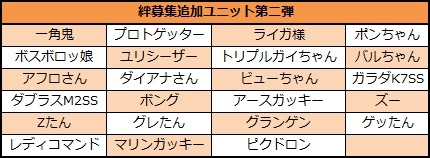 | 絆募集追加ユニット第二弾 | | | |
|---|---|---|---|
| 一角鬼 | プロトゲッター | ライガ様 | ポンちゃん |
| ボスボロッ娘 | ユリシーザー | トリプルガイちゃん | バルちゃん |
| アフロさん | ダイアナさん | ビューちゃん | ガラダK7SS |
| ダブラスM2SS | ボング | アースガッキー | ズー |
| Zたん | グレたん | グランゲン | ゲッたん |
| レディコマンド | マリンガッキー | ピクドロン | |